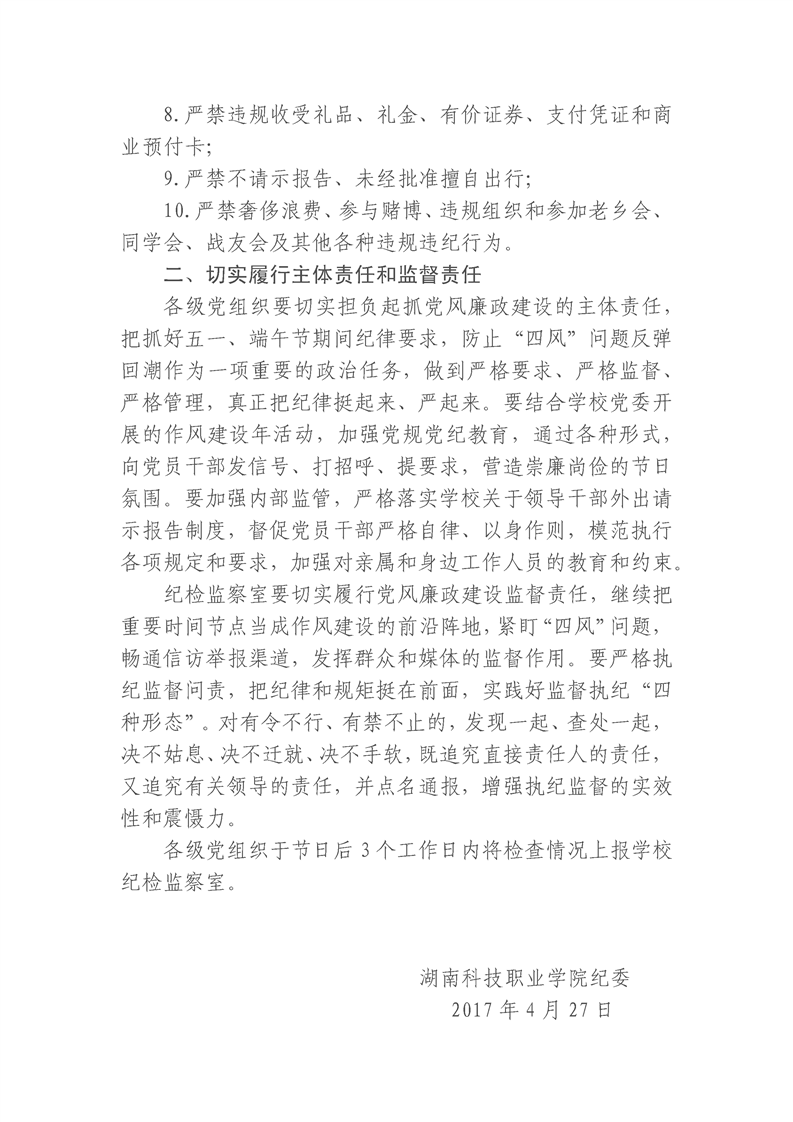 8.严禁违规收受礼品、礼金、有价证券、支付凭证和商业预付卡;

9.严禁不请示报告、未经批准擅自出行;

10.严禁奢侈浪费、参与赌博、违规组织和参加老乡会、同学会、战友会及其他各种违规违纪行为。

二、切实履行主体责任和监督责任

各级党组织要切实担负起抓党风廉政建设的主体责任，把抓好五一、端午节期间纪律要求，防止“四风”问题反弹回潮作为一项重要的政治任务，做到严格要求、严格监督、严格管理，真正把纪律挺起来、严起来。要结合学校党委开展的作风建设年活动，加强党规党纪教育，通过各种形式，向党员干部发信号、打招呼、提要求，营造崇廉尚俭的节日氛围。要加强内部监管，严格落实学校关于领导干部外出请示报告制度，督促党员干部严格自律、以身作则，模范执行各项规定和要求，加强对亲属和身边工作人员的教育和约束。

纪检监察室要切实履行党风廉政建设监督责任，继续把重要时间节点当成作风建设的前沿阵地，紧盯“四风”问题，畅通信访举报渠道，发挥群众和媒体的监督作用。要严格执纪监督问责，把纪律和规矩挺在前面，实践好监督执纪“四种形态”。对有令不行、有禁不止的，发现一起、查处一起，决不姑息、决不迁就、决不手软，既追究直接责任人的责任，又追究有关领导的责任，并点名通报，增强执纪监督的实效性和震慑力。

各级党组织于节日后3个工作日内将检查情况上报学校纪检监察室。

湖南科技职业学院纪委
2017年4月27日